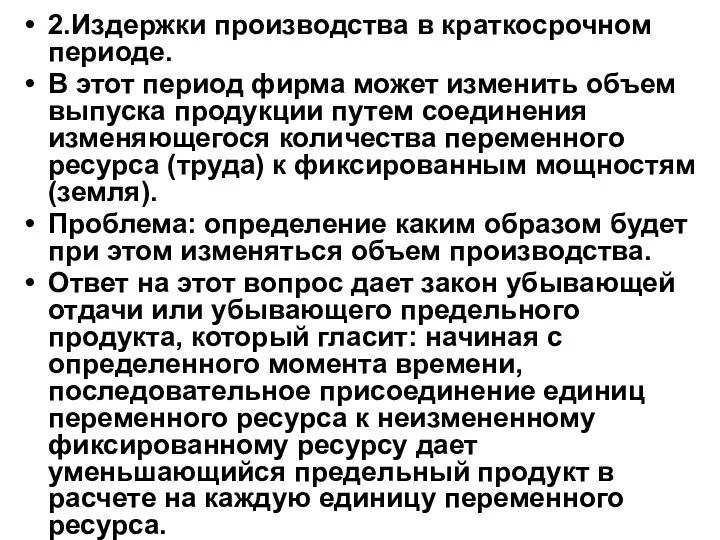 • 2.Издержки производства в краткосрочном периоде.
• В этот период фирма может изменить объем выпуска продукции путем соединения изменяющегося количества переменного ресурса (труда) к фиксированным мощностям (земля).
• Проблема: определение каким образом будет при этом изменяться объем производства.
• Ответ на этот вопрос дает закон убывающей отдачи или убывающего предельного продукта, который гласит: начиная с определенного момента времени, последовательное присоединение единиц переменного ресурса к неизмененному фиксированному ресурсу дает уменьшающийся предельный продукт в расчете на каждую единицу переменного ресурса.